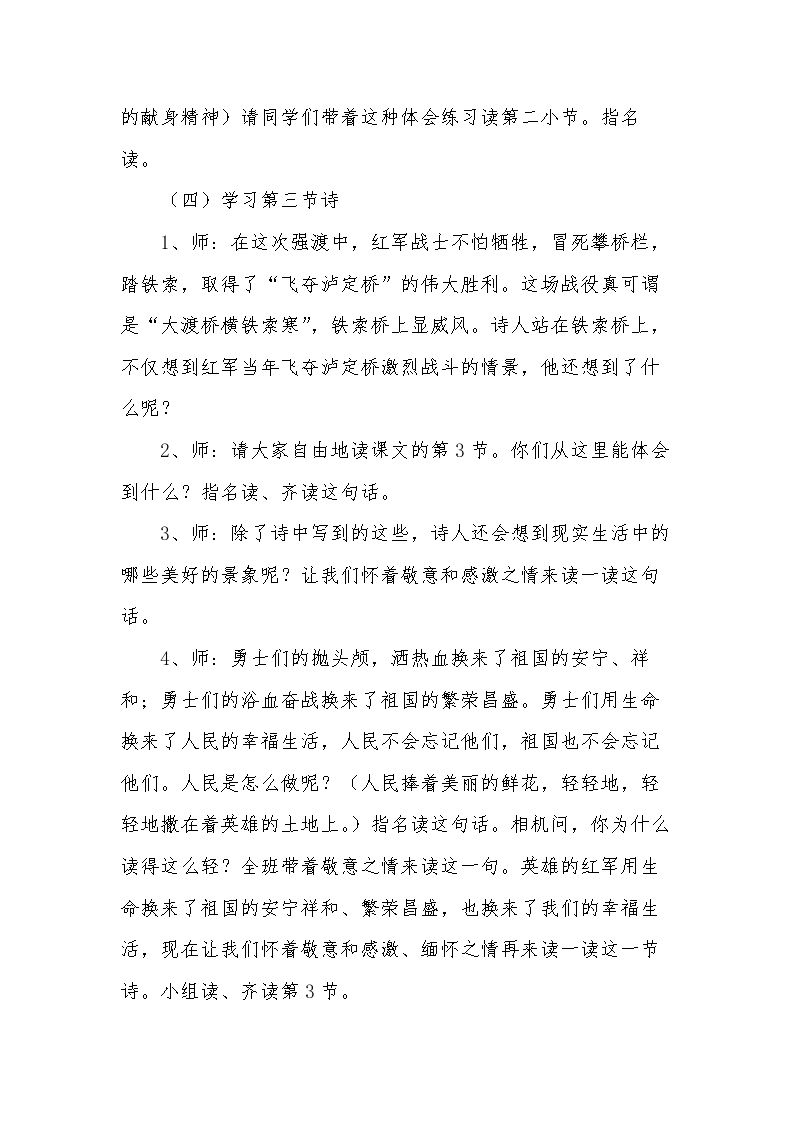 的献身精神）请同学们带着这种体会练习读第二小节。指名读。

（四）学习第三节诗

1、师：在这次强渡中，红军战士不怕牺牲，冒死攀桥栏，踏铁索，取得了“飞夺泸定桥”的伟大胜利。这场战役真可谓是“大渡桥横铁索寒”，铁索桥上显威风。诗人站在铁索桥上，不仅想到红军当年飞夺泸定桥激烈战斗的情景，他还想到了什么呢？

2、师：请大家自由地读课文的第3节。你们从这里能体会到什么？指名读、齐读这句话。

3、师：除了诗中写到的这些，诗人还会想到现实生活中的哪些美好的景象呢？让我们怀着敬意和感激之情来读一读这句话。

4、师：勇士们的抛头颅，洒热血换来了祖国的安宁、祥和；勇士们的浴血奋战换来了祖国的繁荣昌盛。勇士们用生命换来了人民的幸福生活，人民不会忘记他们，祖国也不会忘记他们。人民是怎么做呢？（人民捧着美丽的鲜花，轻轻地，轻轻地撒在着英雄的土地上。）指名读这句话。相机问，你为什么读得这么轻？全班带着敬意之情来读这一句。英雄的红军用生命换来了祖国的安宁祥和、繁荣昌盛，也换来了我们的幸福生活，现在让我们怀着敬意和感激、缅怀之情再来读一读这一节诗。小组读、齐读第3节。